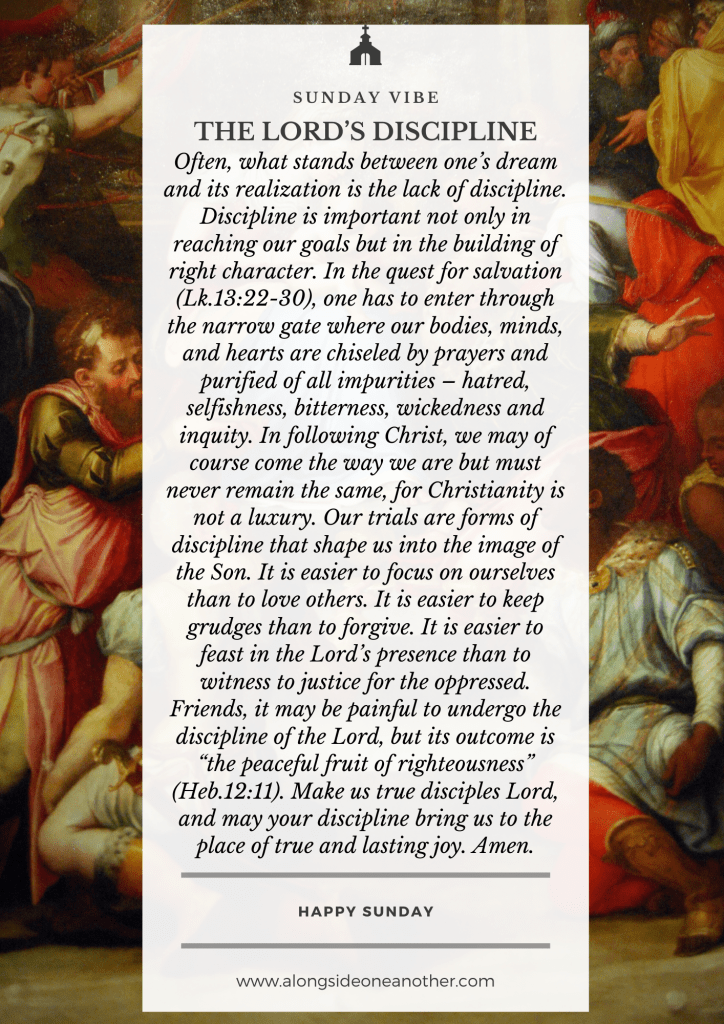 SUNDAY VIBE

THE LORD'S DISCIPLINE

Often, what stands between one's dream and its realization is the lack of discipline. Discipline is important not only in reaching our goals but in the building of right character. In the quest for salvation (Lk.13:22-30), one has to enter through the narrow gate where our bodies, minds, and hearts are chiseled by prayers and purified of all impurities – hatred, selfishness, bitterness, wickedness and inquity. In following Christ, we may of course come the way we are but must never remain the same, for Christianity is not a luxury. Our trials are forms of discipline that shape us into the image of the Son. It is easier to focus on ourselves than to love others. It is easier to keep grudges than to forgive. It is easier to feast in the Lord's presence than to witness to justice for the oppressed. Friends, it may be painful to undergo the discipline of the Lord, but its outcome is "the peaceful fruit of righteousness" (Heb.12:11). Make us true disciples Lord, and may your discipline bring us to the place of true and lasting joy. Amen.

HAPPY SUNDAY

www.alongsideoneanother.com